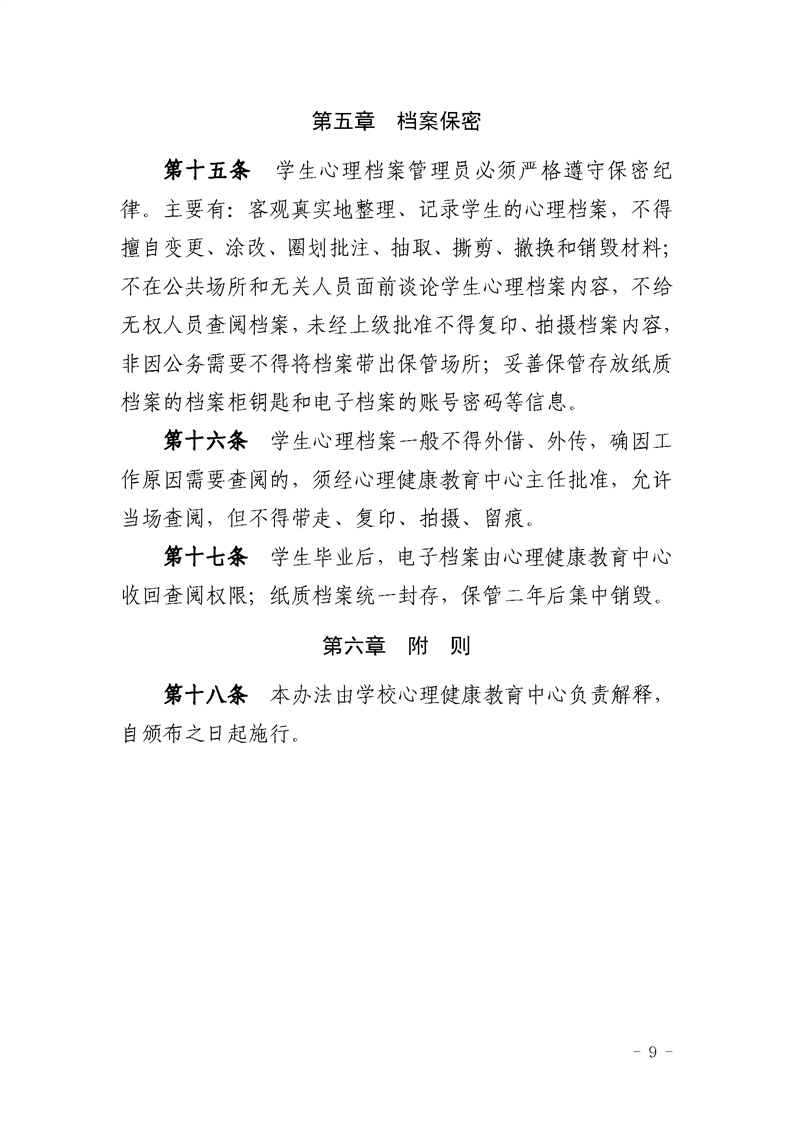 第五章　档案保密

第十五条　学生心理档案管理员必须严格遵守保密纪律。主要有：客观真实地整理、记录学生的心理档案，不得擅自变更、涂改、圈划批注、抽取、撕剪、撤换和销毁材料；不在公共场所和无关人员面前谈论学生心理档案内容，不给无权人员查阅档案，未经上级批准不得复印、拍摄档案内容，非因公务需要不得将档案带出保管场所；妥善保管存放纸质档案的档案柜钥匙和电子档案的账号密码等信息。

第十六条　学生心理档案一般不得外借、外传，确因工作原因需要查阅的，须经心理健康教育中心主任批准，允许当场查阅，但不得带走、复印、拍摄、留痕。

第十七条　学生毕业后，电子档案由心理健康教育中心收回查阅权限；纸质档案统一封存，保管二年后集中销毁。

第六章　附　则

第十八条　本办法由学校心理健康教育中心负责解释，自颁布之日起施行。

- 9 -